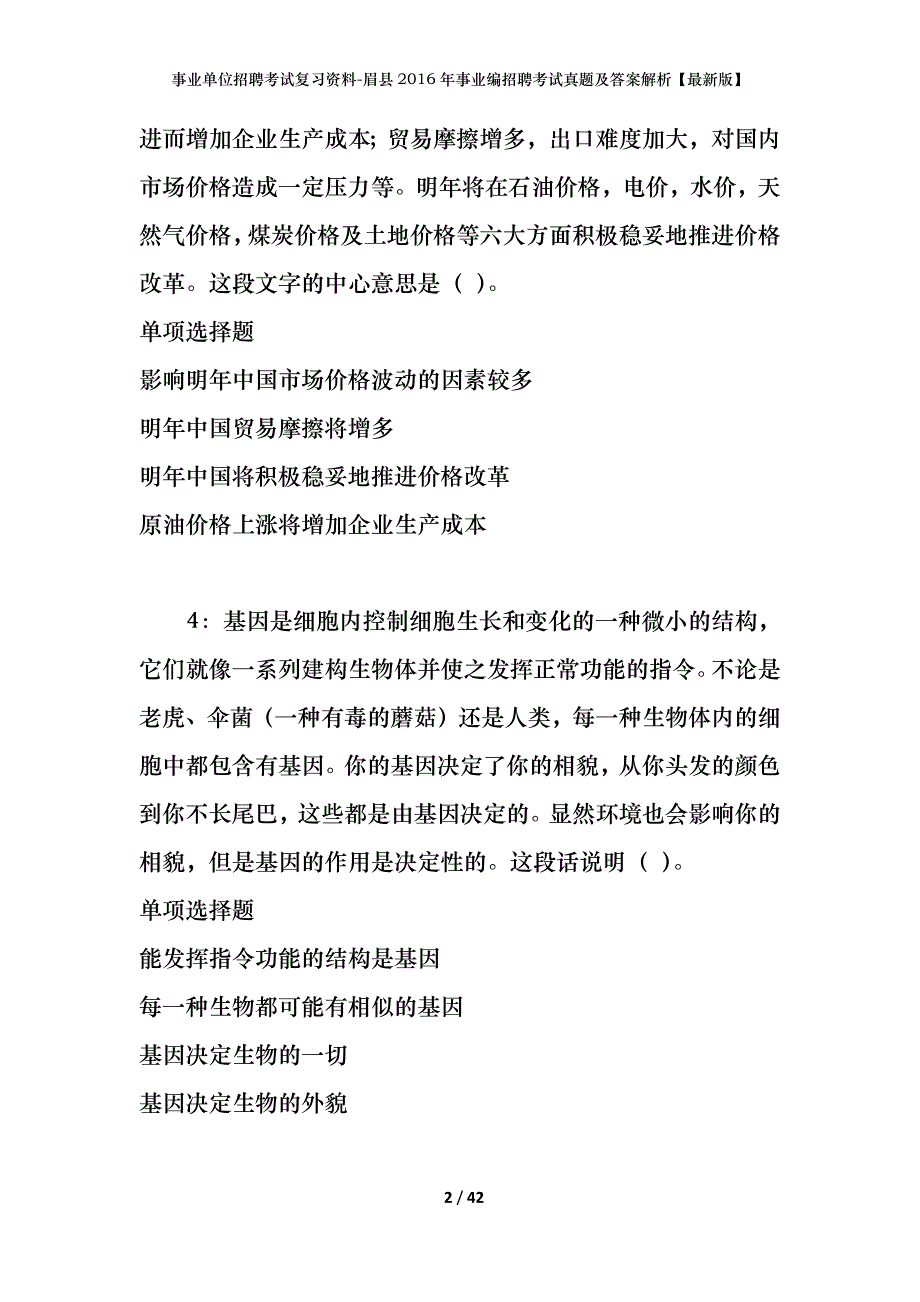 事业单位招聘考试复习资料-眉县2016年事业编招聘考试真题及答案解析【最新版】

进而增加企业生产成本；贸易摩擦增多，出口难度加大，对国内市场价格造成一定压力等。明年将在石油价格，电价，水价，天然气价格，煤炭价格及土地价格等六大方面积极稳妥地推进价格改革。这段文字的中心意思是（ ）。

单项选择题

影响明年中国市场价格波动的因素较多

明年中国贸易摩擦将增多

明年中国将积极稳妥地推进价格改革

原油价格上涨将增加企业生产成本

4：基因是细胞内控制细胞生长和变化的一种微小的结构，它们就像一系列建构生物体并使之发挥正常功能的指令。不论是老虎、伞菌（一种有毒的蘑菇）还是人类，每一种生物体内的细胞中都包含有基因。你的基因决定了你的相貌，从你头发的颜色到你不长尾巴，这些都是由基因决定的。显然环境也会影响你的相貌，但是基因的作用是决定性的。这段话说明（ ）。

单项选择题

能发挥指令功能的结构是基因

每一种生物都可能有相似的基因

基因决定生物的一切

基因决定生物的外貌

2 / 42